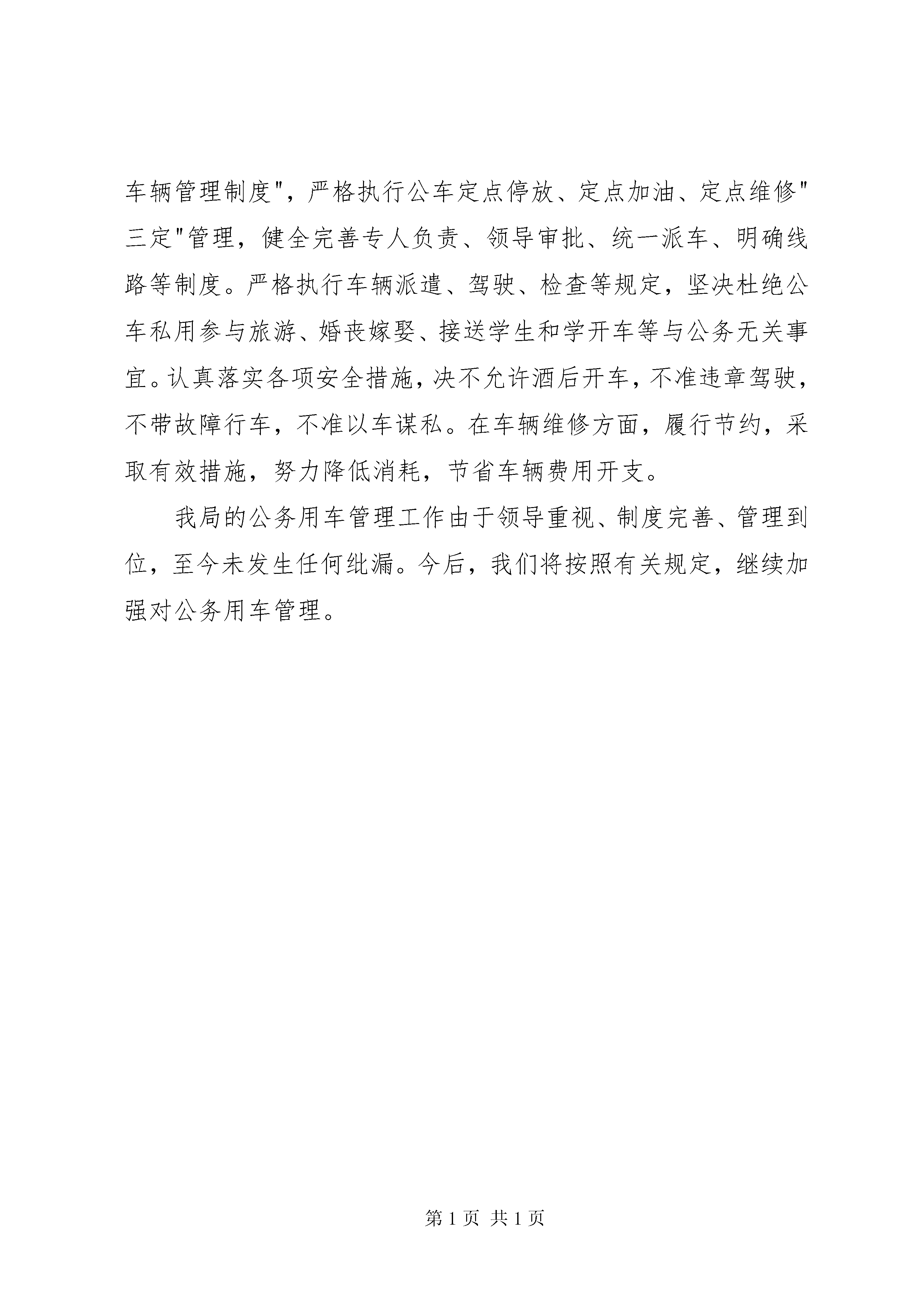 车辆管理制度"，严格执行公车定点停放、定点加油、定点维修"三定"管理，健全完善专人负责、领导审批、统一派车、明确线路等制度。严格执行车辆派遣、驾驶、检查等规定，坚决杜绝公车私用参与旅游、婚丧嫁娶、接送学生和学开车等与公务无关事宜。认真落实各项安全措施，决不允许酒后开车，不准违章驾驶，不带故障行车，不准以车谋私。在车辆维修方面，履行节约，采取有效措施，努力降低消耗，节省车辆费用开支。

我局的公务用车管理工作由于领导重视、制度完善、管理到位，至今未发生任何纰漏。今后，我们将按照有关规定，继续加强对公务用车管理。

第 1 页 共 1 页